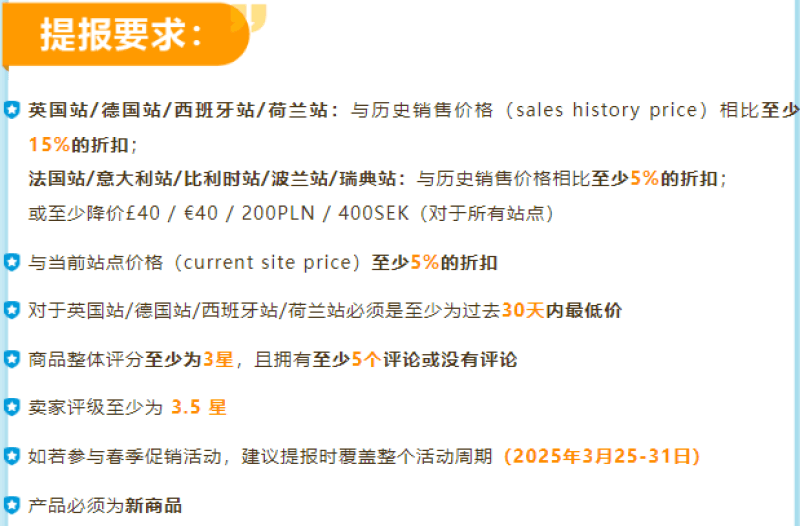 提报要求：

英国站/德国站/西班牙站/荷兰站：与历史销售价格（sales history price）相比至少15%的折扣；
法国站/意大利站/比利时站/波兰站/瑞典站：与历史销售价格相比至少5%的折扣；
或至少降价£40 / €40 / 200PLN / 400SEK（对于所有站点）

与当前站点价格（current site price）至少5%的折扣

对于英国站/德国站/西班牙站/荷兰站必须是至少为过去30天内最低价

商品整体评分至少为3星，且拥有至少5个评论或没有评论

卖家评级至少为 3.5 星

如若参与春季促销活动，建议提报时覆盖整个活动周期（2025年3月25-31日）

产品必须为新商品